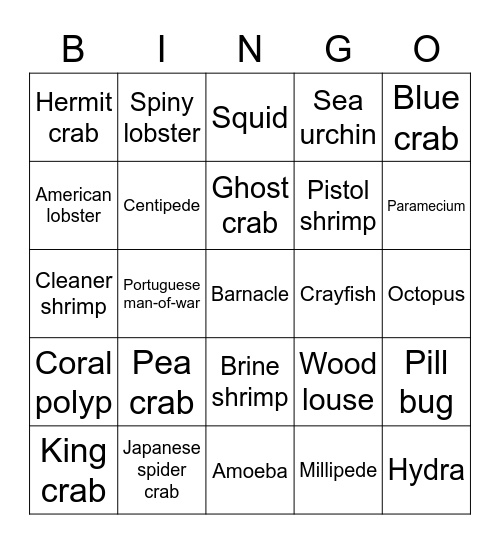 | B | I | N | G | O |
|---|---|---|---|---|
| Hermit crab | Spiny lobster | Squid | Sea urchin | Blue crab |
| American lobster | Centipede | Ghost crab | Pistol shrimp | Paramecium |
| Cleaner shrimp | Portuguese man-of-war | Barnacle | Crayfish | Octopus |
| Coral polyp | Pea crab | Brine shrimp | Wood louse | Pill bug |
| King crab | Japanese spider crab | Amoeba | Millipede | Hydra |